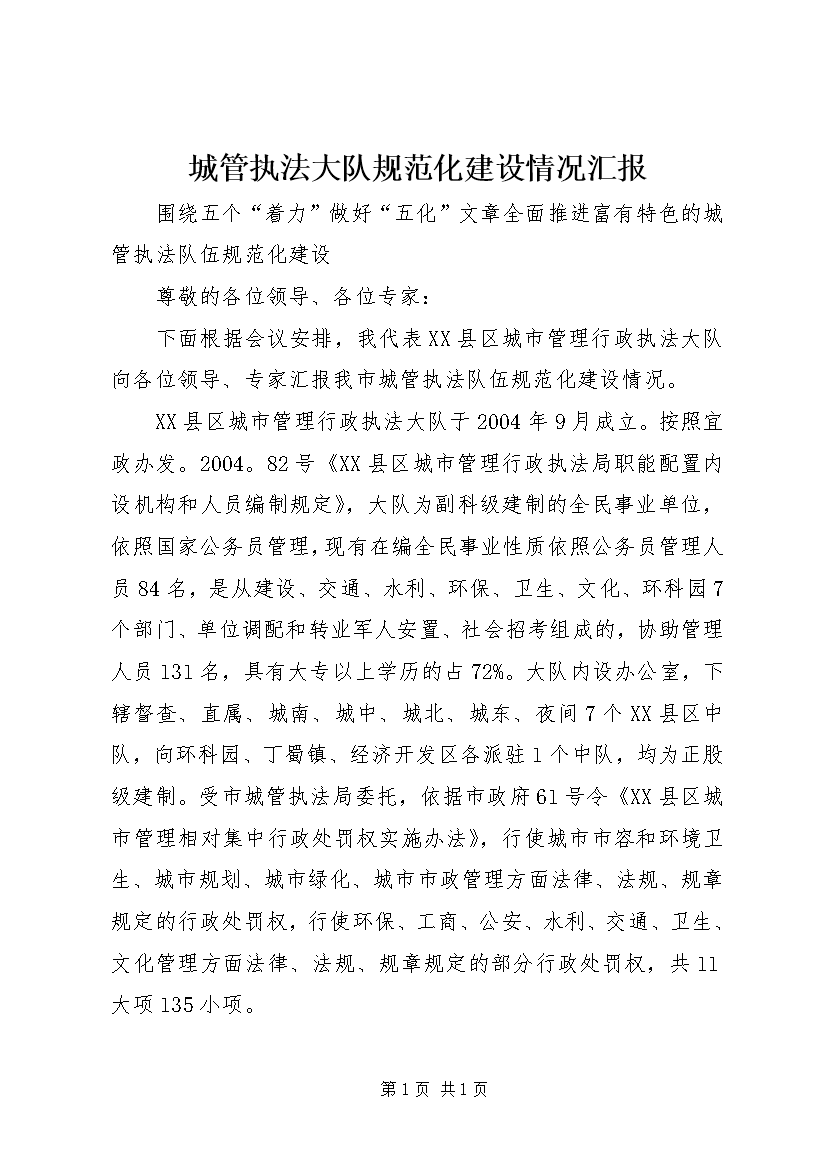 城管执法大队规范化建设情况汇报

围绕五个“着力”做好“五化”文章全面推进富有特色的城管执法队伍规范化建设

尊敬的各位领导、各位专家：

下面根据会议安排，我代表XX县区城市管理行政执法大队向各位领导、专家汇报我市城管执法队伍规范化建设情况。

XX县区城市管理行政执法大队于2004年9月成立。按照宜政办发。2004。82号《XX县区城市管理行政执法局职能配置内设机构和人员编制规定》，大队为副科级建制的全民事业单位，依照国家公务员管理，现有在编全民事业性质依照公务员管理人员84名，是从建设、交通、水利、环保、卫生、文化、环科园7个部门、单位调配和转业军人安置、社会招考组成的，协助管理人员131名，具有大专以上学历的占72%。大队内设办公室，下辖督查、直属、城南、城中、城北、城东、夜间7个XX县区中队，向环科园、丁蜀镇、经济开发区各派驻1个中队，均为正股级建制。受市城管执法局委托，依据市政府61号令《XX县区城市管理相对集中行政处罚权实施办法》，行使城市市容和环境卫生、城市规划、城市绿化、城市市政管理方面法律、法规、规章规定的行政处罚权，行使环保、工商、公安、水利、交通、卫生、文化管理方面法律、法规、规章规定的部分行政处罚权，共11大项135小项。

第1页 共1页